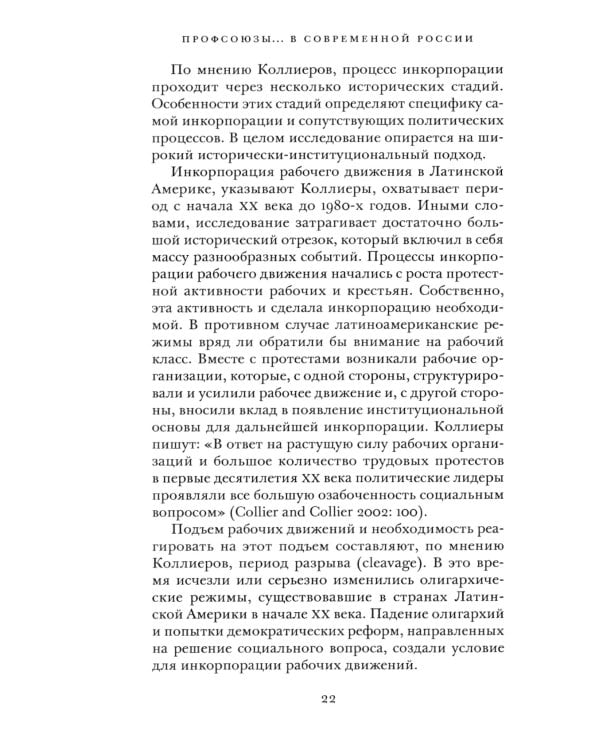 ПРОФСОЮЗЫ... В СОВРЕМЕННОЙ РОССИИ

По мнению Коллиеров, процесс инкорпорации проходит через несколько исторических стадий. Особенности этих стадий определяют специфику самой инкорпорации и сопутствующих политических процессов. В целом исследование опирается на широкий исторически-институциональный подход.

Инкорпорация рабочего движения в Латинской Америке, указывают Коллиеры, охватывает период с начала XX века до 1980-х годов. Иными словами, исследование затрагивает достаточно большой исторический отрезок, который включил в себя массу разнообразных событий. Процессы инкорпорации рабочего движения начались с роста протестной активности рабочих и крестьян. Собственно, эта активность и сделала инкорпорацию необходимой. В противном случае латиноамериканские режимы вряд ли обратили бы внимание на рабочий класс. Вместе с протестами возникали рабочие организации, которые, с одной стороны, структурировали и усилили рабочее движение и, с другой стороны, вносили вклад в появление институциональной основы для дальнейшей инкорпорации. Коллиеры пишут: «В ответ на растущую силу рабочих организаций и большое количество трудовых протестов в первые десятилетия XX века политические лидеры проявляли все большую озабоченность социальным вопросом» (Collier and Collier 2002: 100).

Подъем рабочих движений и необходимость реагировать на этот подъем составляют, по мнению Коллиеров, период разрыва (cleavage). В это время исчезли или серьезно изменились олигархические режимы, существовавшие в странах Латинской Америки в начале XX века. Падение олигархий и попытки демократических реформ, направленных на решение социального вопроса, создали условие для инкорпорации рабочих движений.

22